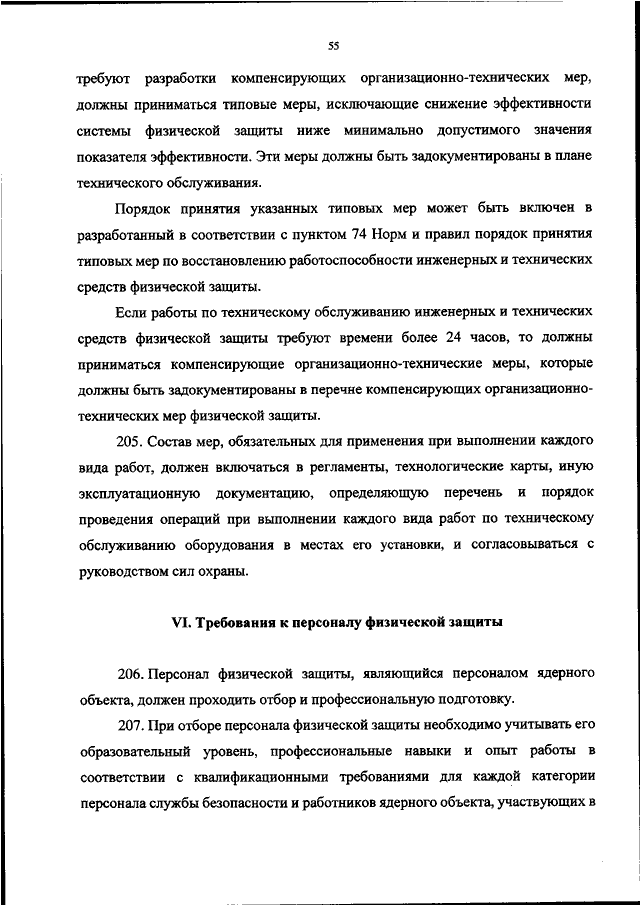 55

требуют разработки компенсирующих организационно-технических мер, должны приниматься типовые меры, исключающие снижение эффективности системы физической защиты ниже минимально допустимого значения показателя эффективности. Эти меры должны быть задокументированы в плане технического обслуживания.

Порядок принятия указанных типовых мер может быть включен в разработанный в соответствии с пунктом 74 Норм и правил порядок принятия типовых мер по восстановлению работоспособности инженерных и технических средств физической защиты.

Если работы по техническому обслуживанию инженерных и технических средств физической защиты требуют времени более 24 часов, то должны приниматься компенсирующие организационно-технические меры, которые должны быть задокументированы в перечне компенсирующих организационно-технических мер физической защиты.

205. Состав мер, обязательных для применения при выполнении каждого вида работ, должен включаться в регламенты, технологические карты, иную эксплуатационную документацию, определяющую перечень и порядок проведения операций при выполнении каждого вида работ по техническому обслуживанию оборудования в местах его установки, и согласовываться с руководством сил охраны.

VI. Требования к персоналу физической защиты

206. Персонал физической защиты, являющийся персоналом ядерного объекта, должен проходить отбор и профессиональную подготовку.

207. При отборе персонала физической защиты необходимо учитывать его образовательный уровень, профессиональные навыки и опыт работы в соответствии с квалификационными требованиями для каждой категории персонала службы безопасности и работников ядерного объекта, участвующих в